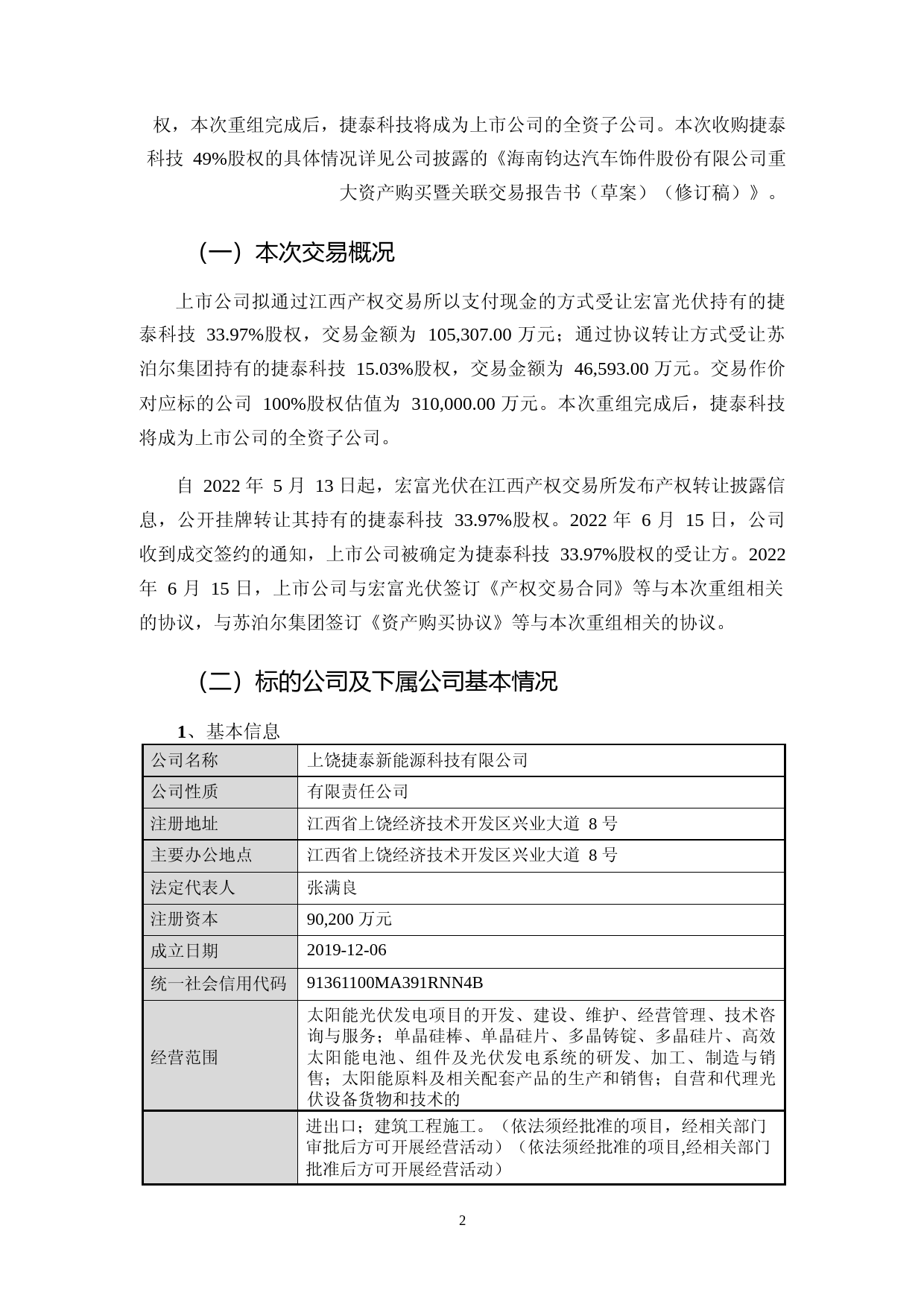 权，本次重组完成后，捷泰科技将成为上市公司的全资子公司。本次收购捷泰科技 49%股权的具体情况详见公司披露的《海南钧达汽车饰件股份有限公司重大资产购买暨关联交易报告书（草案）（修订稿）》。

（一）本次交易概况

上市公司拟通过江西产权交易所以支付现金的方式受让宏富光伏持有的捷泰科技 33.97%股权，交易金额为 105,307.00 万元；通过协议转让方式受让苏泊尔集团持有的捷泰科技 15.03%股权，交易金额为 46,593.00 万元。交易作价对应标的公司 100%股权估值为 310,000.00 万元。本次重组完成后，捷泰科技将成为上市公司的全资子公司。

自 2022 年 5 月 13 日起，宏富光伏在江西产权交易所发布产权转让披露信息，公开挂牌转让其持有的捷泰科技 33.97%股权。2022 年 6 月 15 日，公司收到成交签约的通知，上市公司被确定为捷泰科技 33.97%股权的受让方。2022 年 6 月 15 日，上市公司与宏富光伏签订《产权交易合同》等与本次重组相关的协议，与苏泊尔集团签订《资产购买协议》等与本次重组相关的协议。

（二）标的公司及下属公司基本情况

1、基本信息

| 公司名称 | 上饶捷泰新能源科技有限公司 |
|---|---|
| 公司性质 | 有限责任公司 |
| 注册地址 | 江西省上饶经济技术开发区兴业大道 8 号 |
| 主要办公地点 | 江西省上饶经济技术开发区兴业大道 8 号 |
| 法定代表人 | 张满良 |
| 注册资本 | 90,200 万元 |
| 成立日期 | 2019-12-06 |
| 统一社会信用代码 | 91361100MA391RNN4B |
| 经营范围 | 太阳能光伏发电项目的开发、建设、维护、经营管理、技术咨询与服务；单晶硅棒、单晶硅片、多晶铸锭、多晶硅片、高效太阳能电池、组件及光伏发电系统的研发、加工、制造与销售；太阳能原料及相关配套产品的生产和销售；自营和代理光伏设备货物和技术的 |
| | 进出口；建筑工程施工。（依法须经批准的项目，经相关部门审批后方可开展经营活动）（依法须经批准的项目,经相关部门批准后方可开展经营活动） |

2